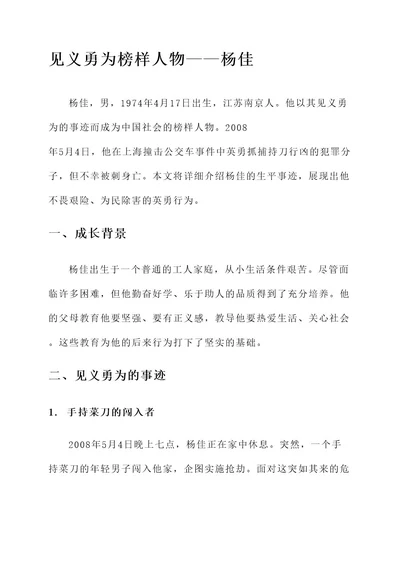 见义勇为榜样人物——杨佳

杨佳，男，1974年4月17日出生，江苏南京人。他以其见义勇为的事迹而成为中国社会的榜样人物。2008年5月4日，他在上海撞击公交车事件中英勇抓捕持刀行凶的犯罪分子，但不幸被刺身亡。本文将详细介绍杨佳的生平事迹，展现出他不畏艰险、为民除害的英勇行为。

一、成长背景

杨佳出生于一个普通的工人家庭，从小生活条件艰苦。尽管面临许多困难，但他勤奋好学、乐于助人的品质得到了充分培养。他的父母教育他要坚强、要有正义感，教导他要热爱生活、关心社会。这些教育为他的后来行为打下了坚实的基础。

二、见义勇为的事迹

1. 手持菜刀的闯入者

2008年5月4日晚上七点，杨佳正在家中休息。突然，一个手持菜刀的年轻男子闯入他家，企图实施抢劫。面对这突如其来的危